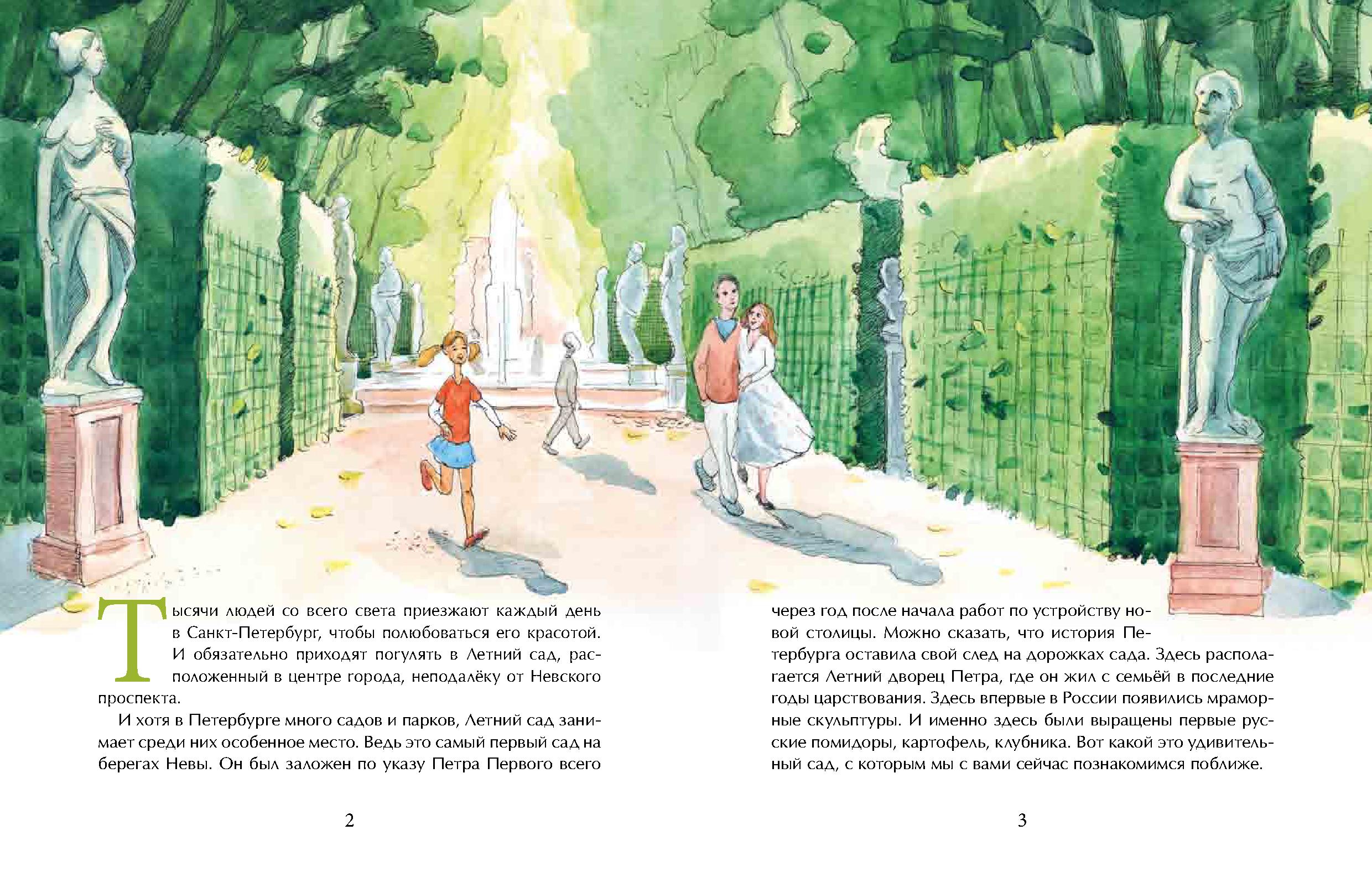 Тысячи людей со всего света приезжают каждый день в Санкт-Петербург, чтобы полюбоваться его красотой. И обязательно приходят погулять в Летний сад, расположенный в центре города, неподалёку от Невского проспекта.

И хотя в Петербурге много садов и парков, Летний сад занимает среди них особенное место. Ведь это самый первый сад на берегах Невы. Он был заложен по указу Петра Первого всего

2

через год после начала работ по устройству новой столицы. Можно сказать, что история Петербурга оставила свой след на дорожках сада. Здесь располагается Летний дворец Петра, где он жил с семьёй в последние годы царствования. Здесь впервые в России появились мраморные скульптуры. И именно здесь были выращены первые русские помидоры, картофель, клубника. Вот какой это удивительный сад, с которым мы с вами сейчас познакомимся поближе.

3